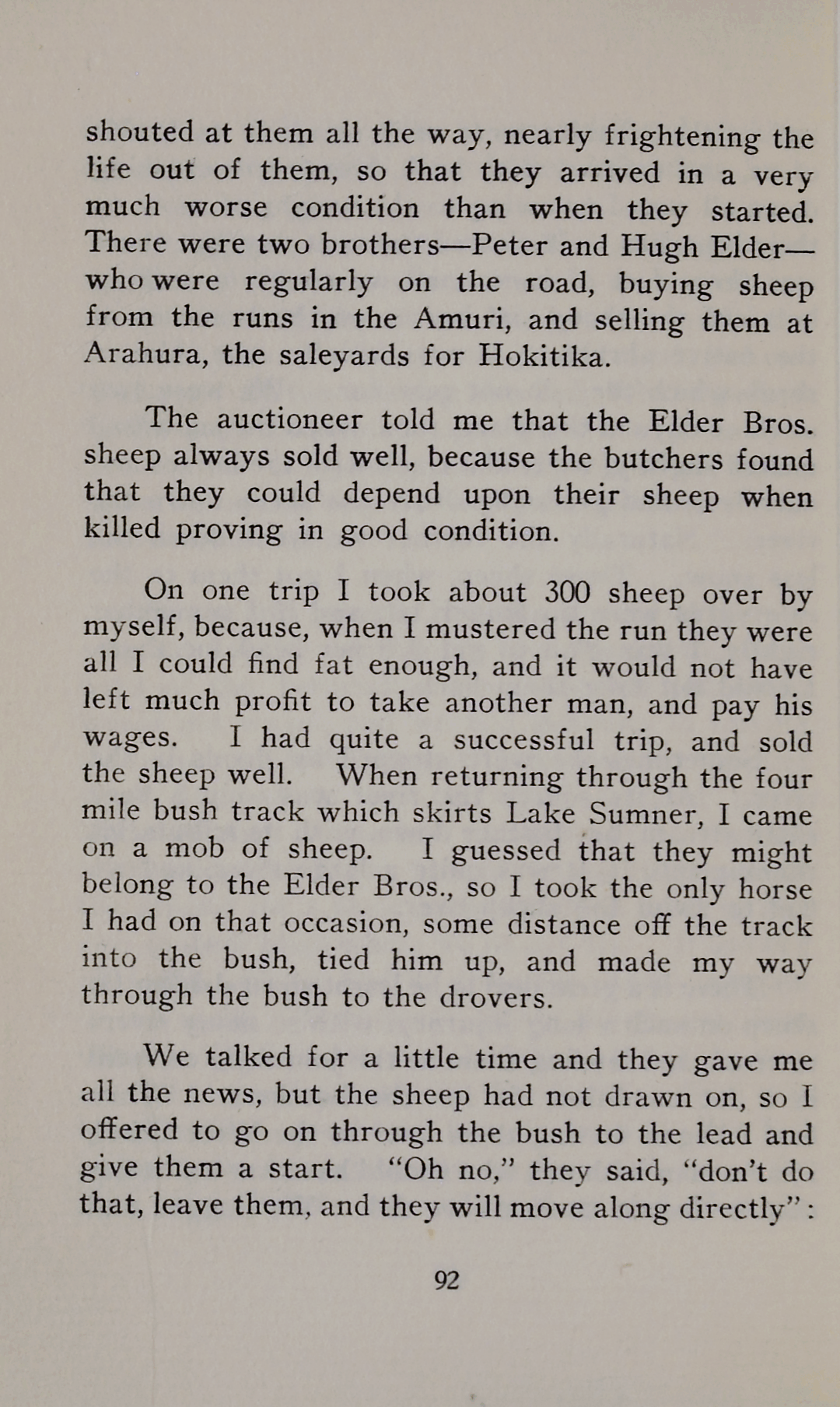 shouted at them all the way, nearly frightening the life out of them, so that they arrived in a very much worse condition than when they started. There were two brothers—Peter and Hugh Elder—who were regularly on the road, buying sheep from the runs in the Amuri, and selling them at Arahura, the saleyards for Hokitika.

The auctioneer told me that the Elder Bros. sheep always sold well, because the butchers found that they could depend upon their sheep when killed proving in good condition.

On one trip I took about 300 sheep over by myself, because, when I mustered the run they were all I could find fat enough, and it would not have left much profit to take another man, and pay his wages. I had quite a successful trip, and sold the sheep well. When returning through the four mile bush track which skirts Lake Sumner, I came on a mob of sheep. I guessed that they might belong to the Elder Bros., so I took the only horse I had on that occasion, some distance off the track into the bush, tied him up, and made my way through the bush to the drovers.

We talked for a little time and they gave me all the news, but the sheep had not drawn on, so I offered to go on through the bush to the lead and give them a start. "Oh no," they said, "don't do that, leave them, and they will move along directly":

92